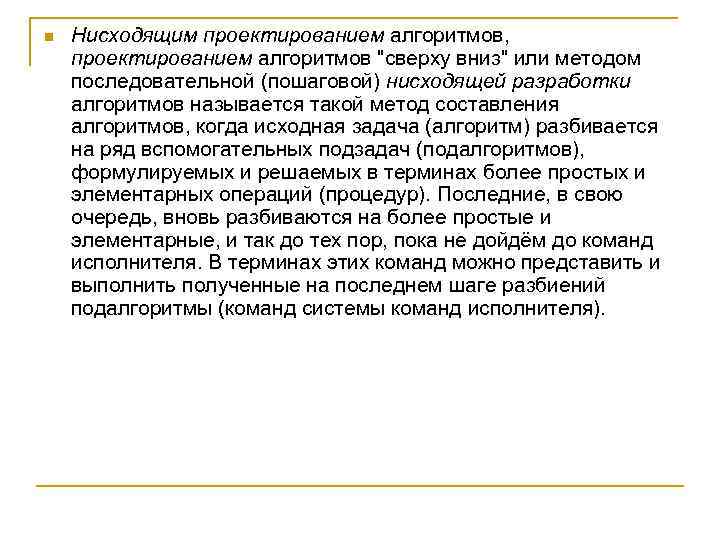 Нисходящим проектированием алгоритмов, проектированием алгоритмов "сверху вниз" или методом последовательной (пошаговой) нисходящей разработки алгоритмов называется такой метод составления алгоритмов, когда исходная задача (алгоритм) разбивается на ряд вспомогательных подзадач (подалгоритмов), формулируемых и решаемых в терминах более простых и элементарных операций (процедур). Последние, в свою очередь, вновь разбиваются на более простые и элементарные, и так до тех пор, пока не дойдём до команд исполнителя. В терминах этих команд можно представить и выполнить полученные на последнем шаге разбиений подалгоритмы (команд системы команд исполнителя).